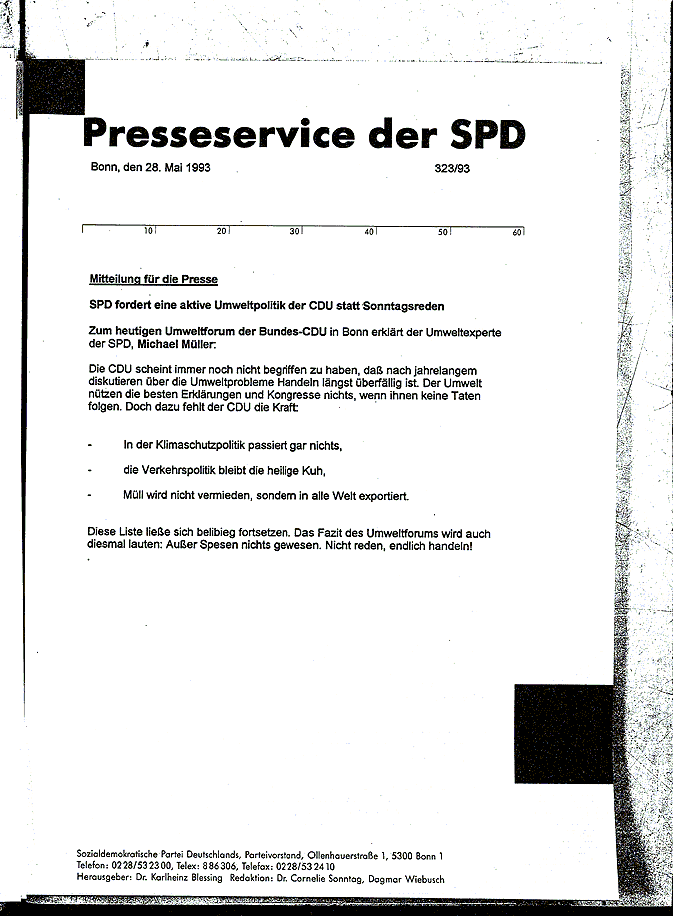 Presseservice der SPD

Bonn, den 28. Mai 1993

323/93

10 20 30 40 50 60

Mitteilung für die Presse

SPD fordert eine aktive Umweltpolitik der CDU statt Sonntagsreden

Zum heutigen Umweltforum der Bundes-CDU in Bonn erklärt der Umweltexperte der SPD, Michael Müller:

Die CDU scheint immer noch nicht begriffen zu haben, daß nach jahrelangem diskutieren über die Umweltprobleme Handeln längst überfällig ist. Der Umwelt nützen die besten Erklärungen und Kongresse nichts, wenn ihnen keine Taten folgen. Doch dazu fehlt der CDU die Kraft:

- In der Klimaschutzpolitik passiert gar nichts,

- die Verkehrspolitik bleibt die heilige Kuh,

- Müll wird nicht vermieden, sondern in alle Welt exportiert.

Diese Liste ließe sich belibieg fortsetzen. Das Fazit des Umweltforums wird auch diesmal lauten: Außer Spesen nichts gewesen. Nicht reden, endlich handeln!

Sozialdemokratische Partei Deutschlands, Parteivorstand, Ollenhauerstraße 1, 5300 Bonn 1
Telefon: 0228/532300, Telex: 886306, Telefax: 0228/532410
Herausgeber: Dr. Karlheinz Blessing Redaktion: Dr. Cornelie Sonntag, Dagmar Wiebusch